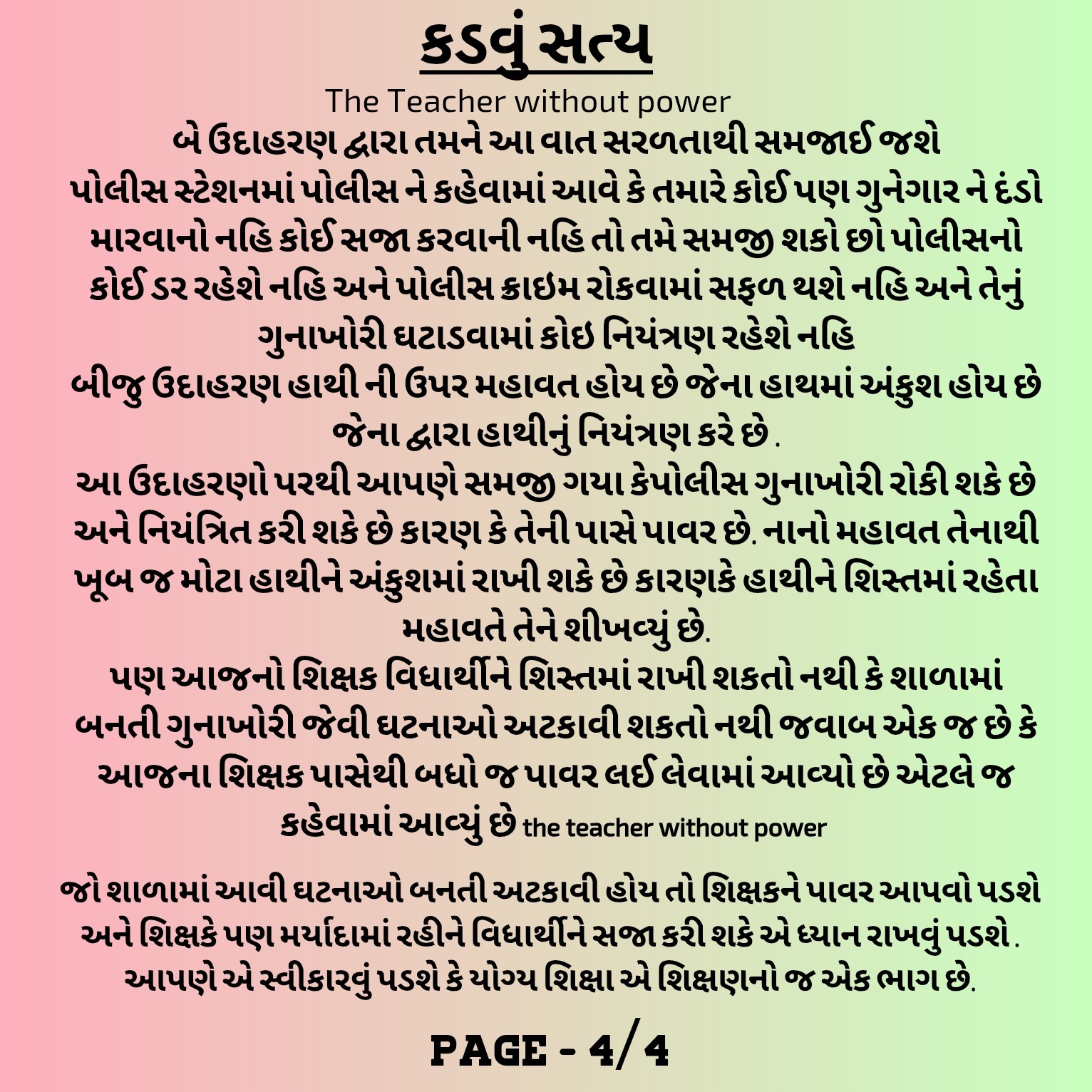 કડવું સત્ય

The Teacher without power

બે ઉદાહરણ દ્વારા તમને આ વાત સરળતાથી સમજાઈ જશે
પોલીસ સ્ટેશનમાં પોલીસ ને કહેવામાં આવે કે તમારે કોઈ પણ ગુનેગાર ને દંડો મારવાનો નહિ કોઈ સજા કરવાની નહિ તો તમે સમજી શકો છો પોલીસનો કોઈ ડર રહેશે નહિ અને પોલીસ ક્રાઇમ રોકવામાં સફળ થશે નહિ અને તેનું ગુનાખોરી ઘટાડવામાં કોઇ નિયંત્રણ રહેશે નહિ
બીજુ ઉદાહરણ હાથી ની ઉપર મહાવત હોય છે જેના હાથમાં અંકુશ હોય છે જેના દ્વારા હાથીનું નિયંત્રણ કરે છે .
આ ઉદાહરણો પરથી આપણે સમજી ગયા કેપોલીસ ગુનાખોરી રોકી શકે છે અને નિયંત્રિત કરી શકે છે કારણ કે તેની પાસે પાવર છે. નાનો મહાવત તેનાથી ખૂબ જ મોટા હાથીને અંકુશમાં રાખી શકે છે કારણકે હાથીને શિસ્તમાં રહેતા મહાવતે તેને શીખવ્યું છે.
પણ આજનો શિક્ષક વિધાર્થીને શિસ્તમાં રાખી શકતો નથી કે શાળામાં બનતી ગુનાખોરી જેવી ઘટનાઓ અટકાવી શકતો નથી જવાબ એક જ છે કે આજના શિક્ષક પાસેથી બધો જ પાવર લઈ લેવામાં આવ્યો છે એટલે જ કહેવામાં આવ્યું છે the teacher without power

જો શાળામાં આવી ઘટનાઓ બનતી અટકાવી હોય તો શિક્ષકને પાવર આપવો પડશે અને શિક્ષકે પણ મર્યાદામાં રહીને વિધાર્થીને સજા કરી શકે એ ધ્યાન રાખવું પડશે . આપણે એ સ્વીકારવું પડશે કે યોગ્ય શિક્ષા એ શિક્ષણનો જ એક ભાગ છે.

PAGE - 4/4